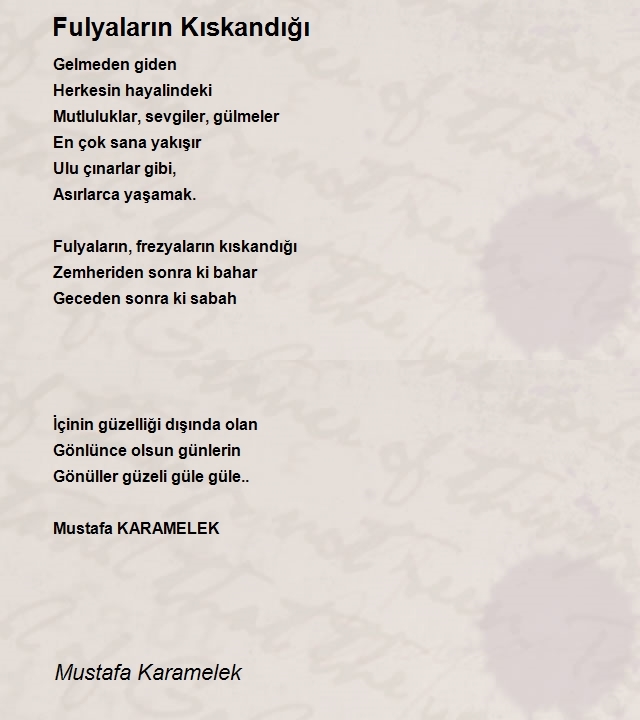 Fulyaların Kıskandığı

Gelmeden giden
Herkesin hayalindeki
Mutluluklar, sevgiler, gülmeler
En çok sana yakışır
Ulu çınarlar gibi,
Asırlarca yaşamak.

Fulyaların, frezyaların kıskandığı
Zemheriden sonra ki bahar
Geceden sonra ki sabah

İçinin güzelliği dışında olan
Gönlünce olsun günlerin
Gönüller güzeli güle güle..

Mustafa KARAMELEK

Mustafa Karamelek